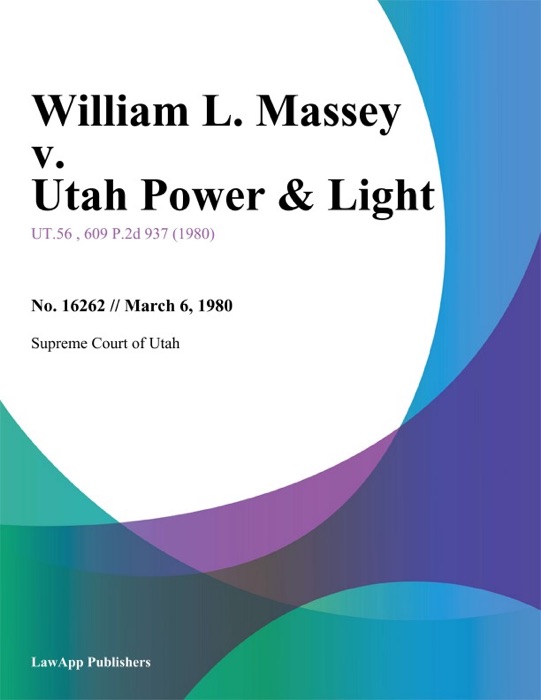 William L. Massey v. Utah Power & Light

UT.56 , 609 P.2d 937 (1980)

No. 16262 // March 6, 1980

Supreme Court of Utah

LawApp Publishers